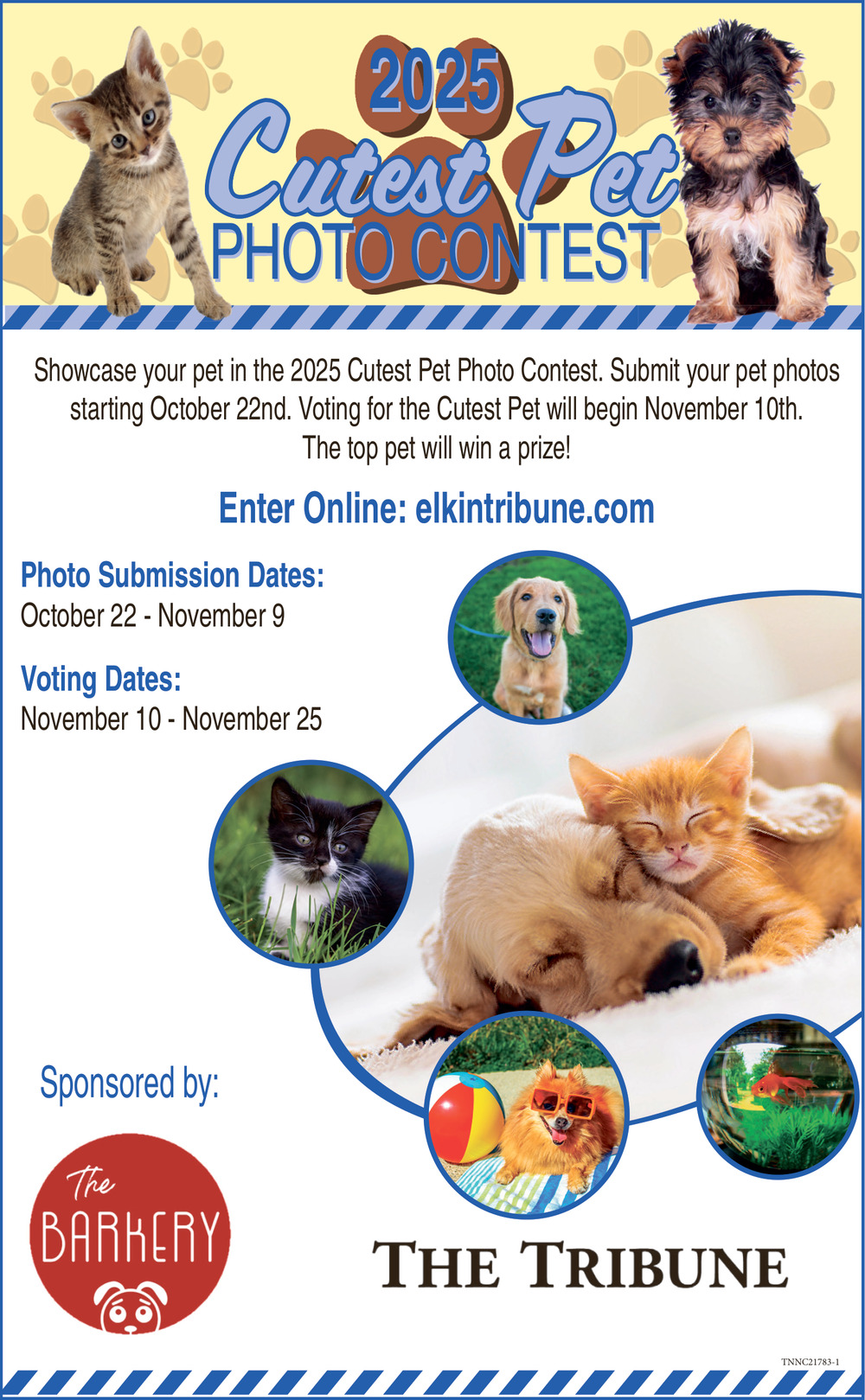 2025
Cutest Pet
PHOTO CONTEST

Showcase your pet in the 2025 Cutest Pet Photo Contest. Submit your pet photos starting October 22nd. Voting for the Cutest Pet will begin November 10th. The top pet will win a prize!

Enter Online: elkintribune.com

Photo Submission Dates:
October 22 - November 9

Voting Dates:
November 10 - November 25

Sponsored by:

The
BARKERY

THE TRIBUNE

TNNC21783-1